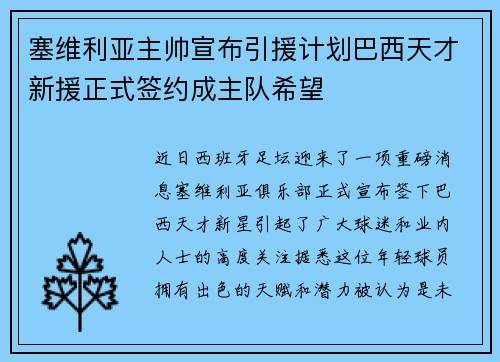 塞维利亚主帅宣布引援计划巴西天才新援正式签约成主队希望

近日西班牙足坛迎来了一项重磅消息塞维利亚俱乐部正式宣布签下巴西天才新星引起了广大球迷和业内人士的高度关注据悉这位年轻球员拥有出色的天赋和潜力被认为是未